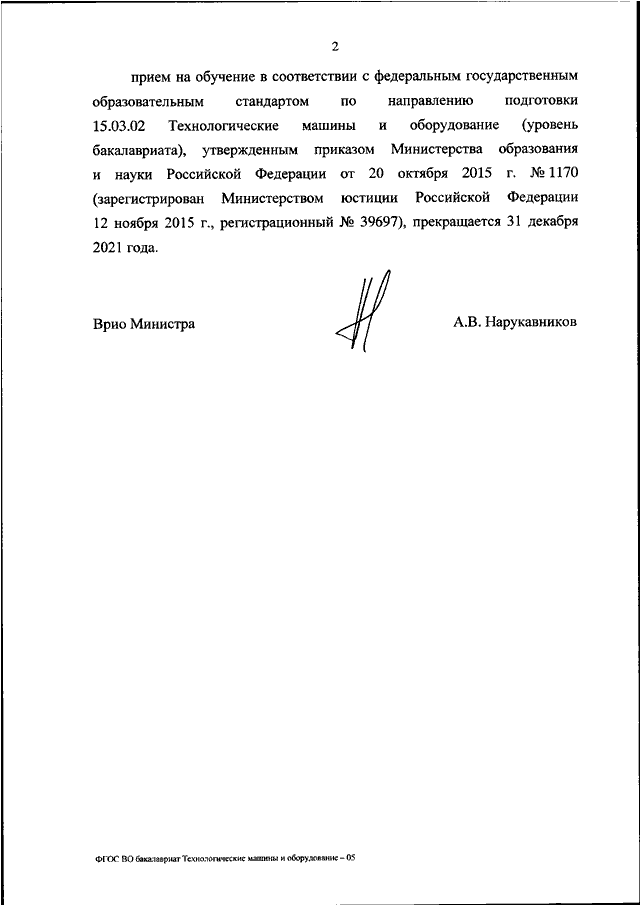 2

прием на обучение в соответствии с федеральным государственным образовательным стандартом по направлению подготовки 15.03.02 Технологические машины и оборудование (уровень бакалавриата), утвержденным приказом Министерства образования и науки Российской Федерации от 20 октября 2015 г. № 1170 (зарегистрирован Министерством юстиции Российской Федерации 12 ноября 2015 г., регистрационный № 39697), прекращается 31 декабря 2021 года.

Врио Министра

А.В. Нарукавников

ФГОС ВО бакалавриат Технологические машины и оборудование – 05